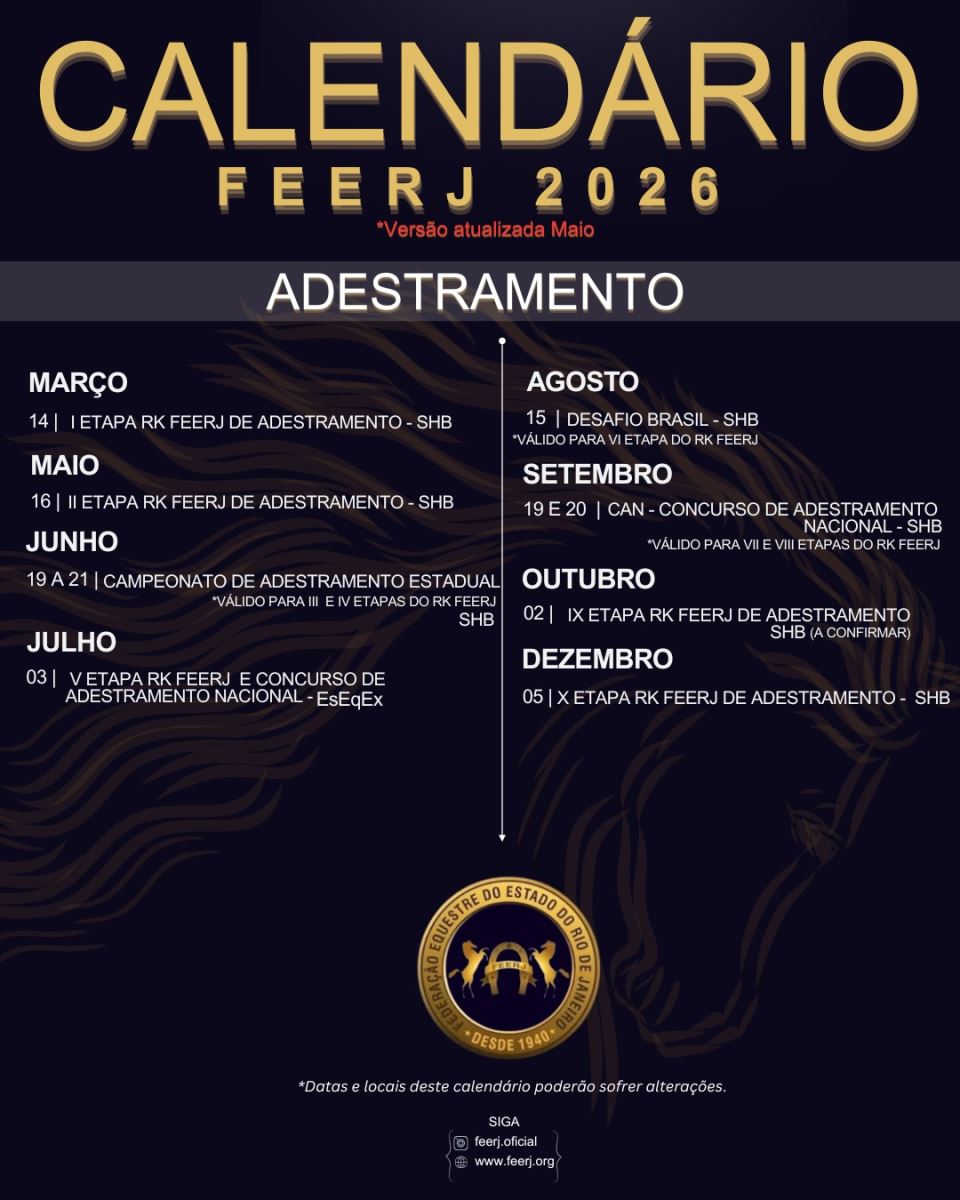 CALENDÁRIO
FEERJ 2026
*Versão atualizada Maio

ADESTRAMENTO

MARÇO
14 | I ETAPA RK FEERJ DE ADESTRAMENTO - SHB

MAIO
16 | II ETAPA RK FEERJ DE ADESTRAMENTO - SHB

JUNHO
19 A 21 | CAMPEONATO DE ADESTRAMENTO ESTADUAL *VÁLIDO PARA III E IV ETAPAS DO RK FEERJ SHB

JULHO
03 | V ETAPA RK FEERJ E CONCURSO DE ADESTRAMENTO NACIONAL - EsEqEx

AGOSTO
15 | DESAFIO BRASIL - SHB
*VÁLIDO PARA VI ETAPA DO RK FEERJ

SETEMBRO
19 E 20 | CAN - CONCURSO DE ADESTRAMENTO NACIONAL - SHB
*VÁLIDO PARA VII E VIII ETAPAS DO RK FEERJ

OUTUBRO
02 | IX ETAPA RK FEERJ DE ADESTRAMENTO SHB (A CONFIRMAR)

DEZEMBRO
05 | X ETAPA RK FEERJ DE ADESTRAMENTO - SHB

FEDERAÇÃO EQUESTRE DO ESTADO DO RIO DE JANEIRO
FEERJ
DESDE 1940

*Datas e locais deste calendário poderão sofrer alterações.

SIGA
feerj.oficial
www.feerj.org